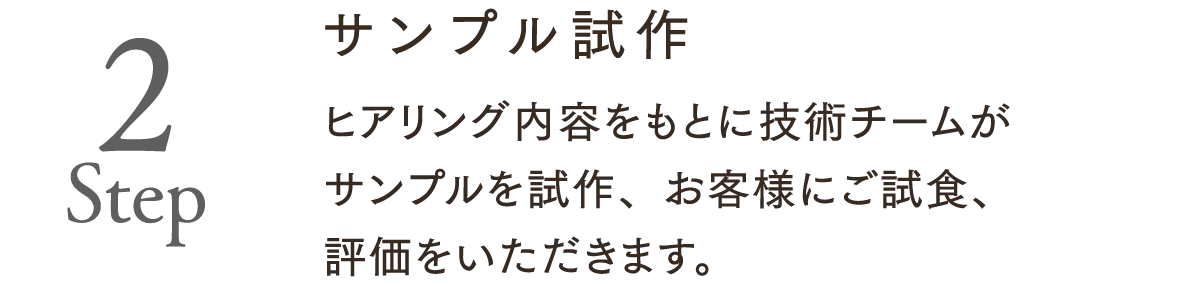 2
Step

サンプル試作

ヒアリング内容をもとに技術チームがサンプルを試作、お客様にご試食、評価をいただきます。